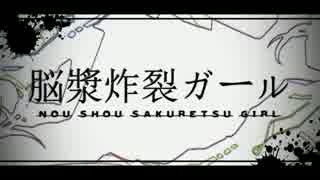 脳漿炸裂ガール
NOU SHOU SAKURETSU GIRL